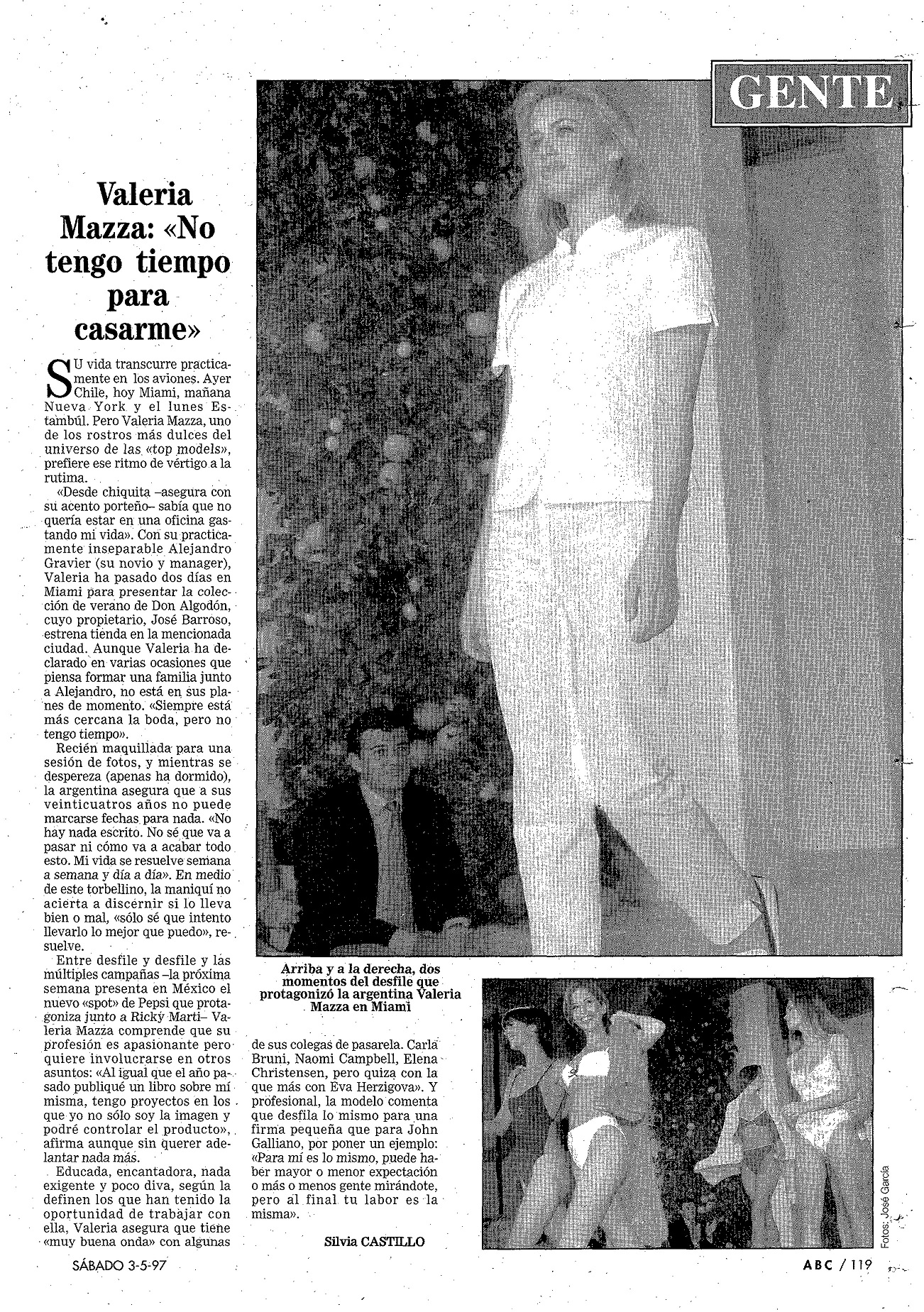 GENTE

Valeria Mazza: «No tengo tiempo para casarme»

SU vida transcurre practicamente en los aviones. Ayer Chile, hoy Miami, mañana Nueva York y el lunes Estambúl. Pero Valeria Mazza, uno de los rostros más dulces del universo de las «top models», prefiere ese ritmo de vértigo a la rutima.

«Desde chiquita –asegura con su acento porteño– sabía que no quería estar en una oficina gastando mi vida». Con su practicamente inseparable Alejandro Gravier (su novio y manager), Valeria ha pasado dos días en Miami para presentar la colección de verano de Don Algodón, cuyo propietario, José Barroso, estrena tienda en la mencionada ciudad. Aunque Valeria ha declarado en varias ocasiones que piensa formar una familia junto a Alejandro, no está en sus planes de momento. «Siempre está más cercana la boda, pero no tengo tiempo».

Recién maquillada para una sesión de fotos, y mientras se despereza (apenas ha dormido), la argentina asegura que a sus veinticuatros años no puede marcarse fechas para nada. «No hay nada escrito. No sé que va a pasar ni cómo va a acabar todo esto. Mi vida se resuelve semana a semana y día a día». En medio de este torbellino, la maniquí no acierta a discernir si lo lleva bien o mal, «sólo sé que intento llevarlo lo mejor que puedo», resuelve.

Entre desfile y desfile y las múltiples campañas –la próxima semana presenta en México el nuevo «spot» de Pepsi que protagoniza junto a Ricky Marti– Valeria Mazza comprende que su profesión es apasionante pero quiere involucrarse en otros asuntos: «Al igual que el año pasado publiqué un libro sobre mí misma, tengo proyectos en los que yo no sólo soy la imagen y podré controlar el producto», afirma aunque sin querer adelantar nada más.

Educada, encantadora, nada exigente y poco diva, según la definen los que han tenido la oportunidad de trabajar con ella, Valeria asegura que tiene «muy buena onda» con algunas de sus colegas de pasarela. Carla Bruni, Naomi Campbell, Elena Christensen, pero quiza con la que más con Eva Herzigova». Y profesional, la modelo comenta que desfila lo mismo para una firma pequeña que para John Galliano, por poner un ejemplo: «Para mí es lo mismo, puede haber mayor o menor expectación o más o menos gente mirándote, pero al final tu labor es la misma».

Silvia CASTILLO

Arriba y a la derecha, dos momentos del desfile que protagonizó la argentina Valeria Mazza en Miami

Fotos: José García

SÁBADO 3-5-97

ABC / 119